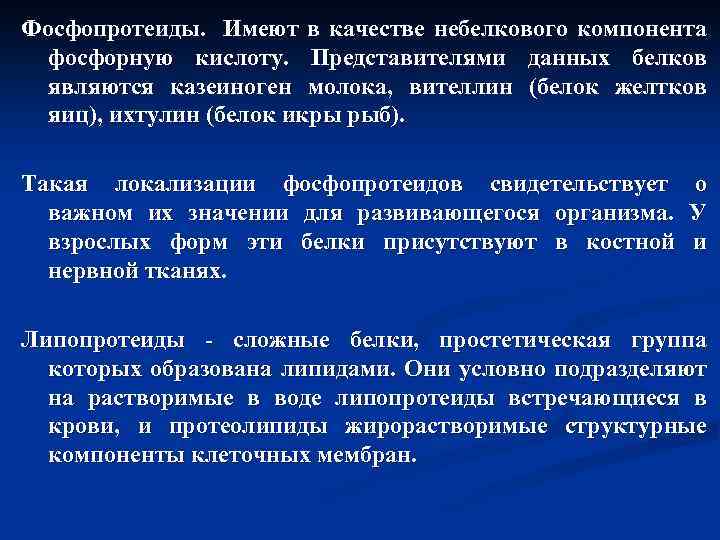 Фосфопротеиды. Имеют в качестве небелкового компонента фосфорную кислоту. Представителями данных белков являются казеиноген молока, вителлин (белок желтков яиц), ихтулин (белок икры рыб).

Такая локализации фосфопротеидов свидетельствует о важном их значении для развивающегося организма. У взрослых форм эти белки присутствуют в костной и нервной тканях.

Липопротеиды - сложные белки, простетическая группа которых образована липидами. Они условно подразделяют на растворимые в воде липопротеиды встречающиеся в крови, и протеолипиды жирорастворимые структурные компоненты клеточных мембран.